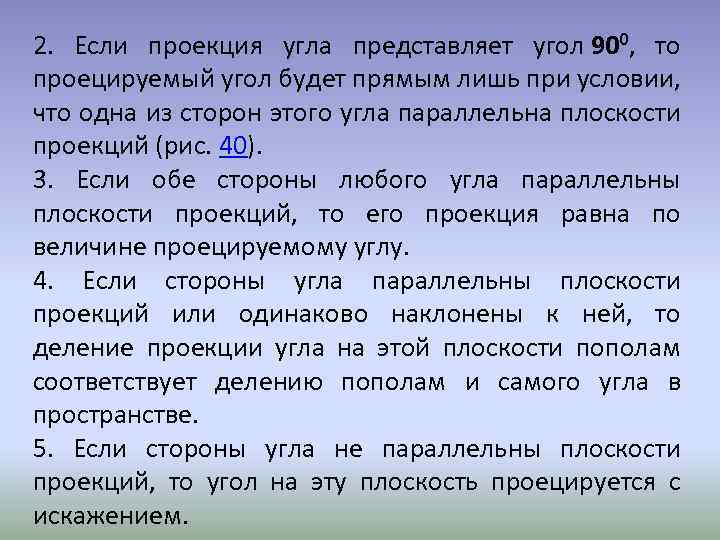 2. Если проекция угла представляет угол $90^0$, то проецируемый угол будет прямым лишь при условии, что одна из сторон этого угла параллельна плоскости проекций (рис. 40).

3. Если обе стороны любого угла параллельны плоскости проекций, то его проекция равна по величине проецируемому углу.

4. Если стороны угла параллельны плоскости проекций или одинаково наклонены к ней, то деление проекции угла на этой плоскости пополам соответствует делению пополам и самого угла в пространстве.

5. Если стороны угла не параллельны плоскости проекций, то угол на эту плоскость проецируется с искажением.